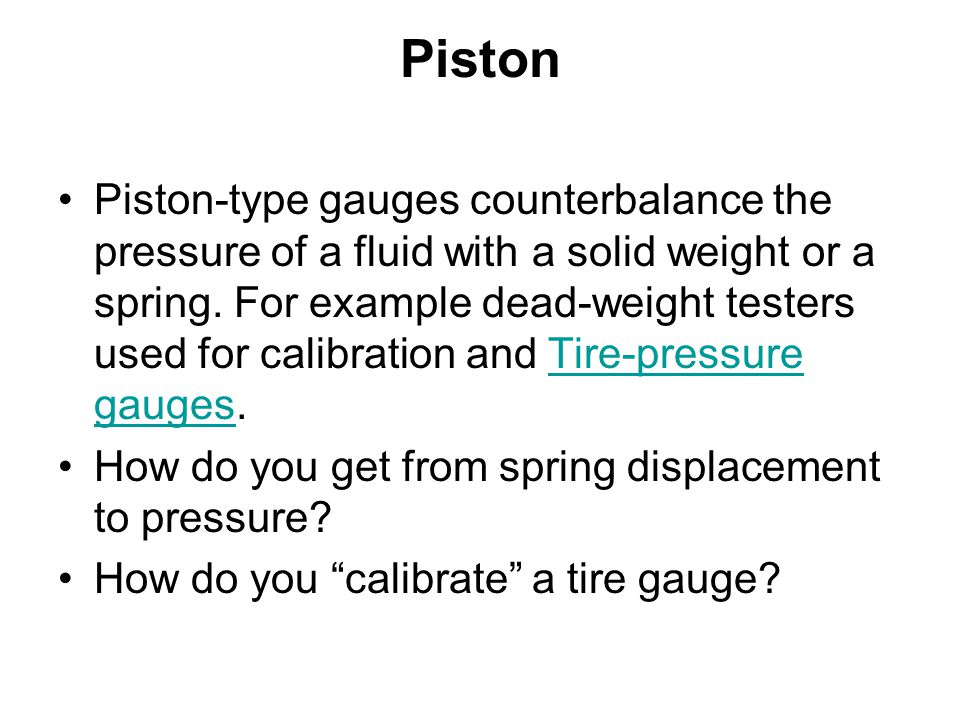 Piston

• Piston-type gauges counterbalance the pressure of a fluid with a solid weight or a spring. For example dead-weight testers used for calibration and Tire-pressure gauges.
• How do you get from spring displacement to pressure?
• How do you “calibrate” a tire gauge?